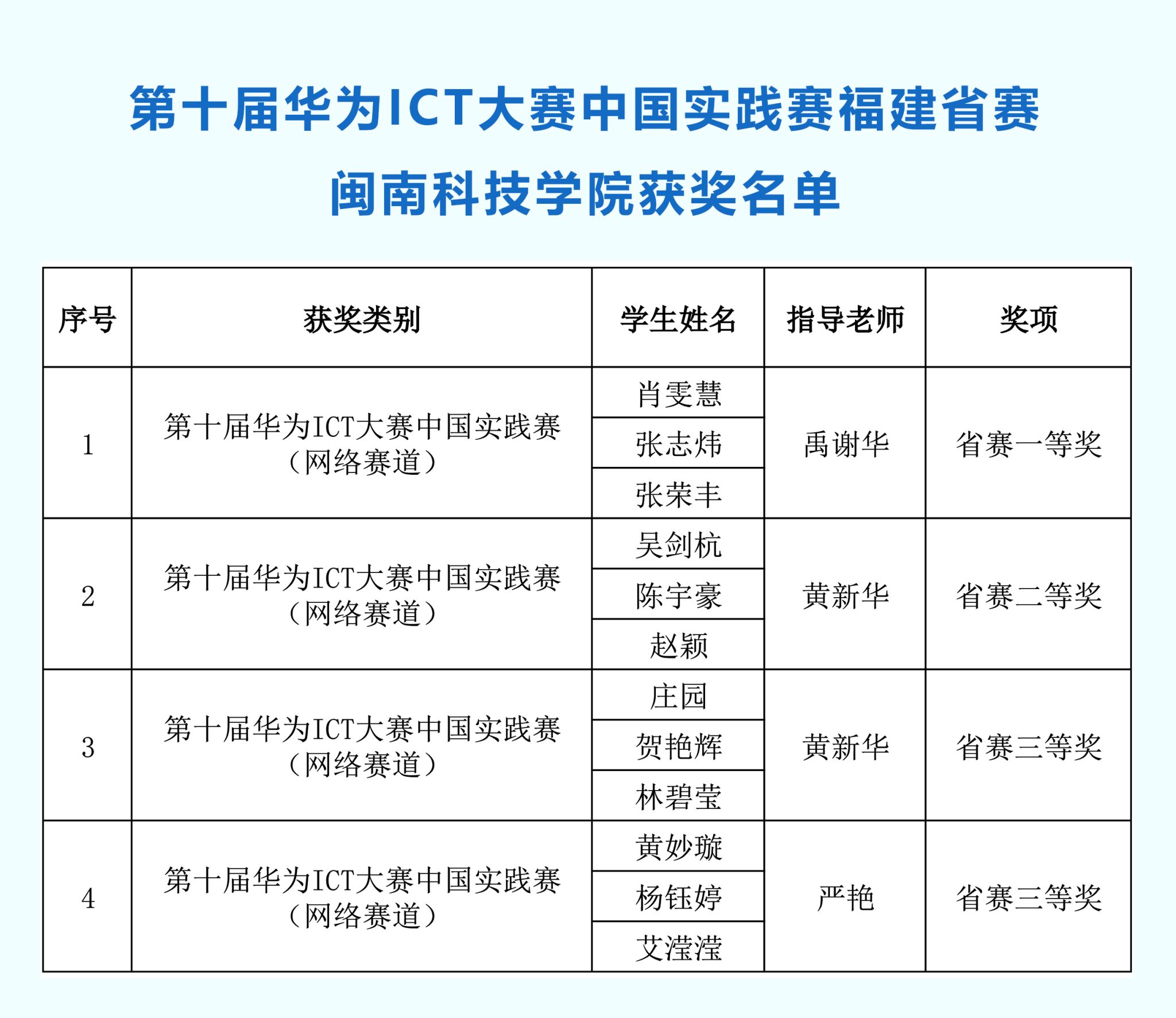 第十届华为ICT大赛中国实践赛福建省赛

闽南科技学院获奖名单

| 序号 | 获奖类别 | 学生姓名 | 指导老师 | 奖项 |
|---|---|---|---|---|
| 1 | 第十届华为ICT大赛中国实践赛（网络赛道） | 肖雯慧 | 禹谢华 | 省赛一等奖 |
| | | 张志炜 | | |
| | | 张荣丰 | | |
| 2 | 第十届华为ICT大赛中国实践赛（网络赛道） | 吴剑杭 | 黄新华 | 省赛二等奖 |
| | | 陈宇豪 | | |
| | | 赵颖 | | |
| 3 | 第十届华为ICT大赛中国实践赛（网络赛道） | 庄园 | 黄新华 | 省赛三等奖 |
| | | 贺艳辉 | | |
| | | 林碧莹 | | |
| 4 | 第十届华为ICT大赛中国实践赛（网络赛道） | 黄妙璇 | 严艳 | 省赛三等奖 |
| | | 杨钰婷 | | |
| | | 艾滢滢 | | |